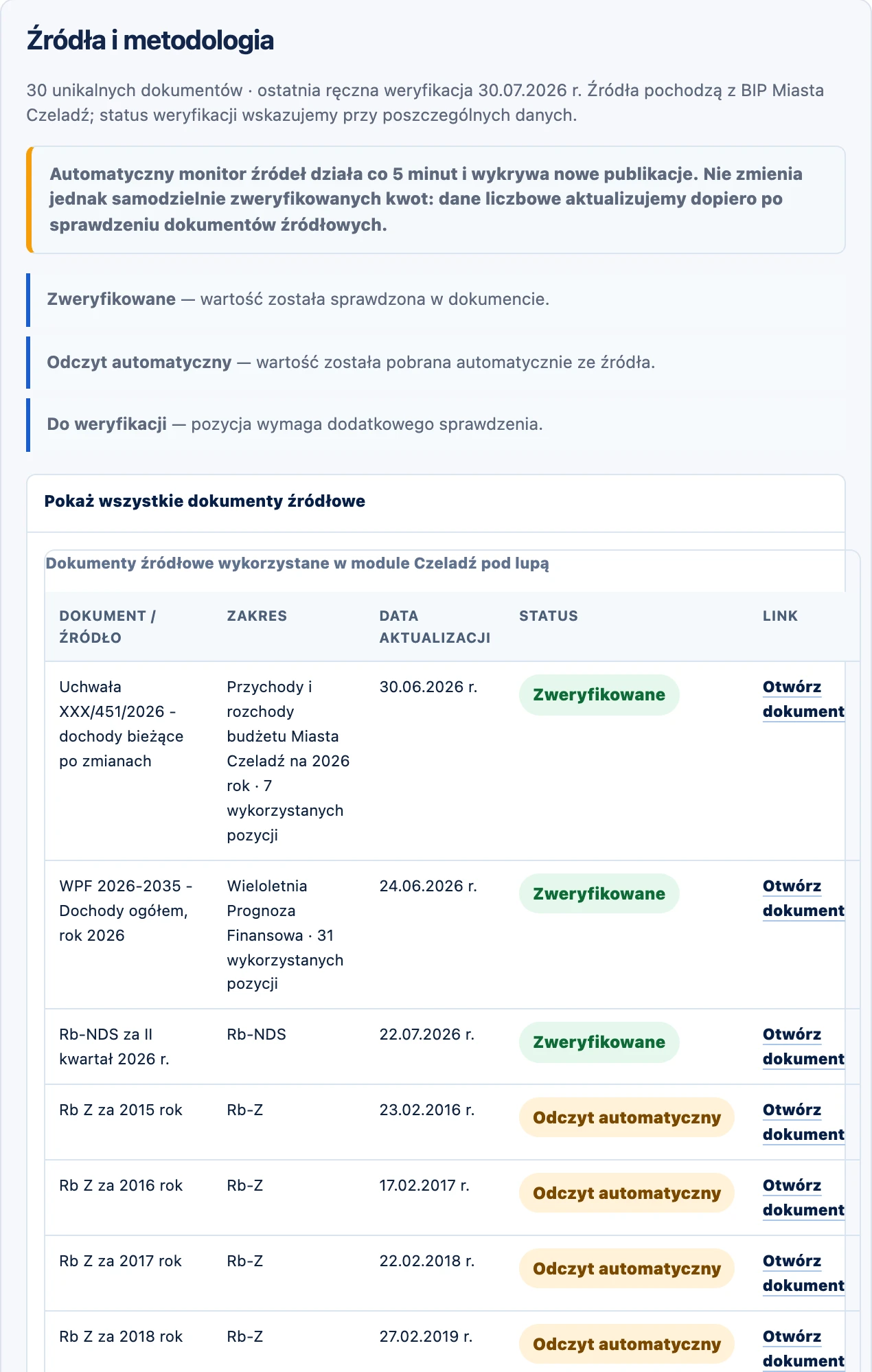 Źródła i metodologia

30 unikalnych dokumentów · ostatnia ręczna weryfikacja 30.07.2026 r. Źródła pochodzą z BIP Miasta Czeladź; status weryfikacji wskazujemy przy poszczególnych danych.

Automatyczny monitor źródeł działa co 5 minut i wykrywa nowe publikacje. Nie zmienia jednak samodzielnie zweryfikowanych kwot: dane liczbowe aktualizujemy dopiero po sprawdzeniu dokumentów źródłowych.

Zweryfikowane — wartość została sprawdzona w dokumencie.

Odczyt automatyczny — wartość została pobrana automatycznie ze źródła.

Do weryfikacji — pozycja wymaga dodatkowego sprawdzenia.

Pokaż wszystkie dokumenty źródłowe

Dokumenty źródłowe wykorzystane w module Czeladź pod lupą

| DOKUMENT / ŹRÓDŁO | ZAKRES | DATA AKTUALIZACJI | STATUS | LINK |
|---|---|---|---|---|
| Uchwała XXX/451/2026 - dochody bieżące po zmianach | Przychody i rozchody budżetu Miasta Czeladź na 2026 rok · 7 wykorzystanych pozycji | 30.06.2026 r. | Zweryfikowane | Otwórz dokument |
| WPF 2026-2035 - Dochody ogółem, rok 2026 | Wieloletnia Prognoza Finansowa · 31 wykorzystanych pozycji | 24.06.2026 r. | Zweryfikowane | Otwórz dokument |
| Rb-NDS za II kwartał 2026 r. | Rb-NDS | 22.07.2026 r. | Zweryfikowane | Otwórz dokument |
| Rb Z za 2015 rok | Rb-Z | 23.02.2016 r. | Odczyt automatyczny | Otwórz dokument |
| Rb Z za 2016 rok | Rb-Z | 17.02.2017 r. | Odczyt automatyczny | Otwórz dokument |
| Rb Z za 2017 rok | Rb-Z | 22.02.2018 r. | Odczyt automatyczny | Otwórz dokument |
| Rb Z za 2018 rok | Rb-Z | 27.02.2019 r. | Odczyt automatyczny | Otwórz dokument |